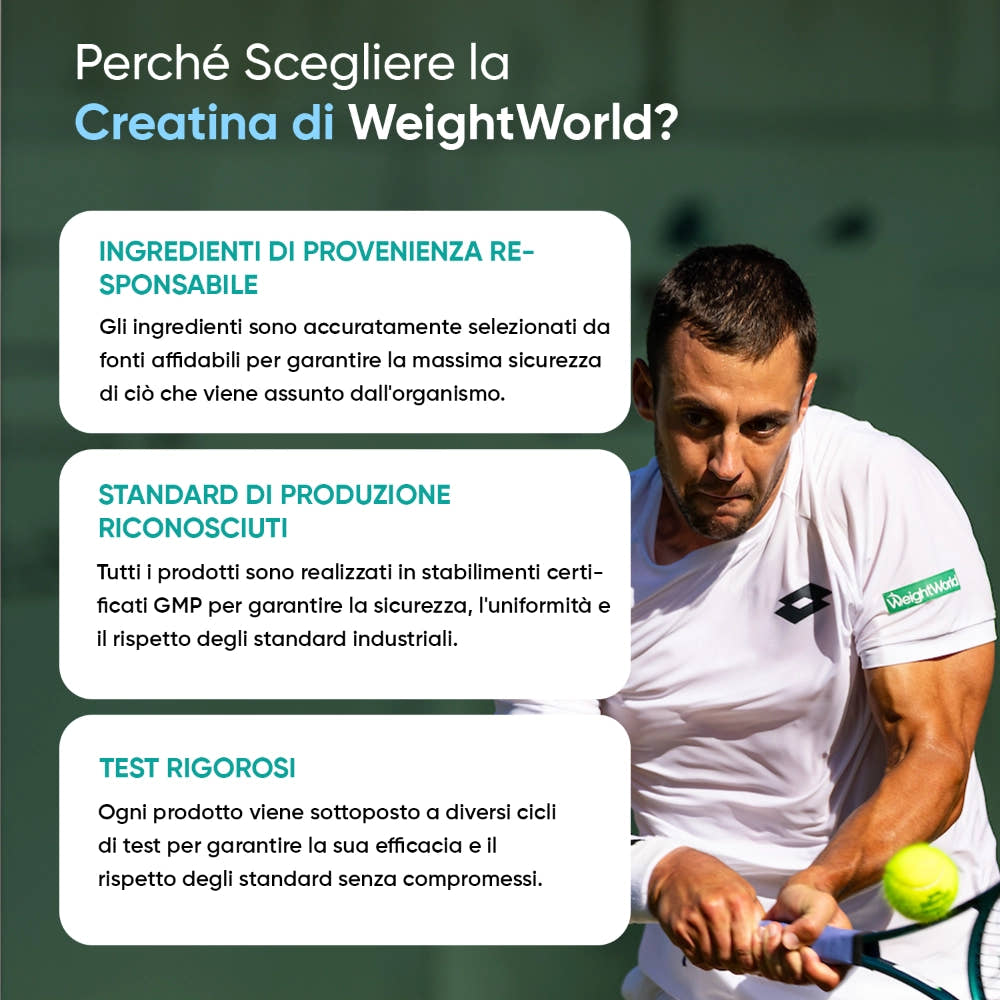 Perché Scegliere la
Creatina di WeightWorld?

INGREDIENTI DI PROVENIENZA RESPONSABILE

Gli ingredienti sono accuratamente selezionati da fonti affidabili per garantire la massima sicurezza di ciò che viene assunto dall'organismo.

STANDARD DI PRODUZIONE RICONOSCIUTI

Tutti i prodotti sono realizzati in stabilimenti certificati GMP per garantire la sicurezza, l'uniformità e il rispetto degli standard industriali.

TEST RIGOROSI

Ogni prodotto viene sottoposto a diversi cicli di test per garantire la sua efficacia e il rispetto degli standard senza compromessi.

WeightWorld